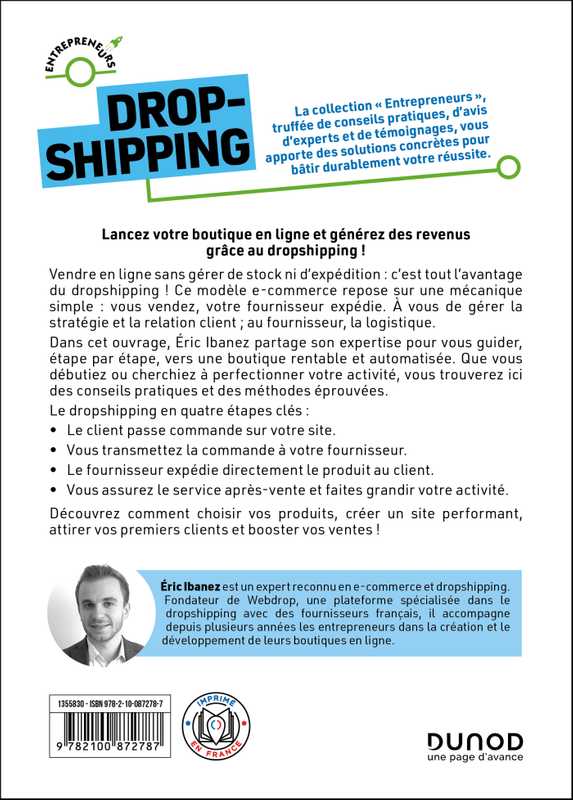 ENTREPRENEURS

DROP-SHIPPING

La collection « Entrepreneurs », truffée de conseils pratiques, d'avis d'experts et de témoignages, vous apporte des solutions concrètes pour bâtir durablement votre réussite.

Lancez votre boutique en ligne et générez des revenus grâce au dropshipping !

Vendre en ligne sans gérer de stock ni d'expédition : c'est tout l'avantage du dropshipping ! Ce modèle e-commerce repose sur une mécanique simple : vous vendez, votre fournisseur expédie. À vous de gérer la stratégie et la relation client ; au fournisseur, la logistique.

Dans cet ouvrage, Éric Ibanez partage son expertise pour vous guider, étape par étape, vers une boutique rentable et automatisée. Que vous débutiez ou cherchiez à perfectionner votre activité, vous trouverez ici des conseils pratiques et des méthodes éprouvées.

Le dropshipping en quatre étapes clés :

• Le client passe commande sur votre site.
• Vous transmettez la commande à votre fournisseur.
• Le fournisseur expédie directement le produit au client.
• Vous assurez le service après-vente et faites grandir votre activité.

Découvrez comment choisir vos produits, créer un site performant, attirer vos premiers clients et booster vos ventes !

Éric Ibanez est un expert reconnu en e-commerce et dropshipping. Fondateur de Webdrop, une plateforme spécialisée dans le dropshipping avec des fournisseurs français, il accompagne depuis plusieurs années les entrepreneurs dans la création et le développement de leurs boutiques en ligne.

1355830 - ISBN 978-2-10-087278-7

9 782100 872787

IMPRIMÉ EN FRANCE

DUNOD
une page d'avance